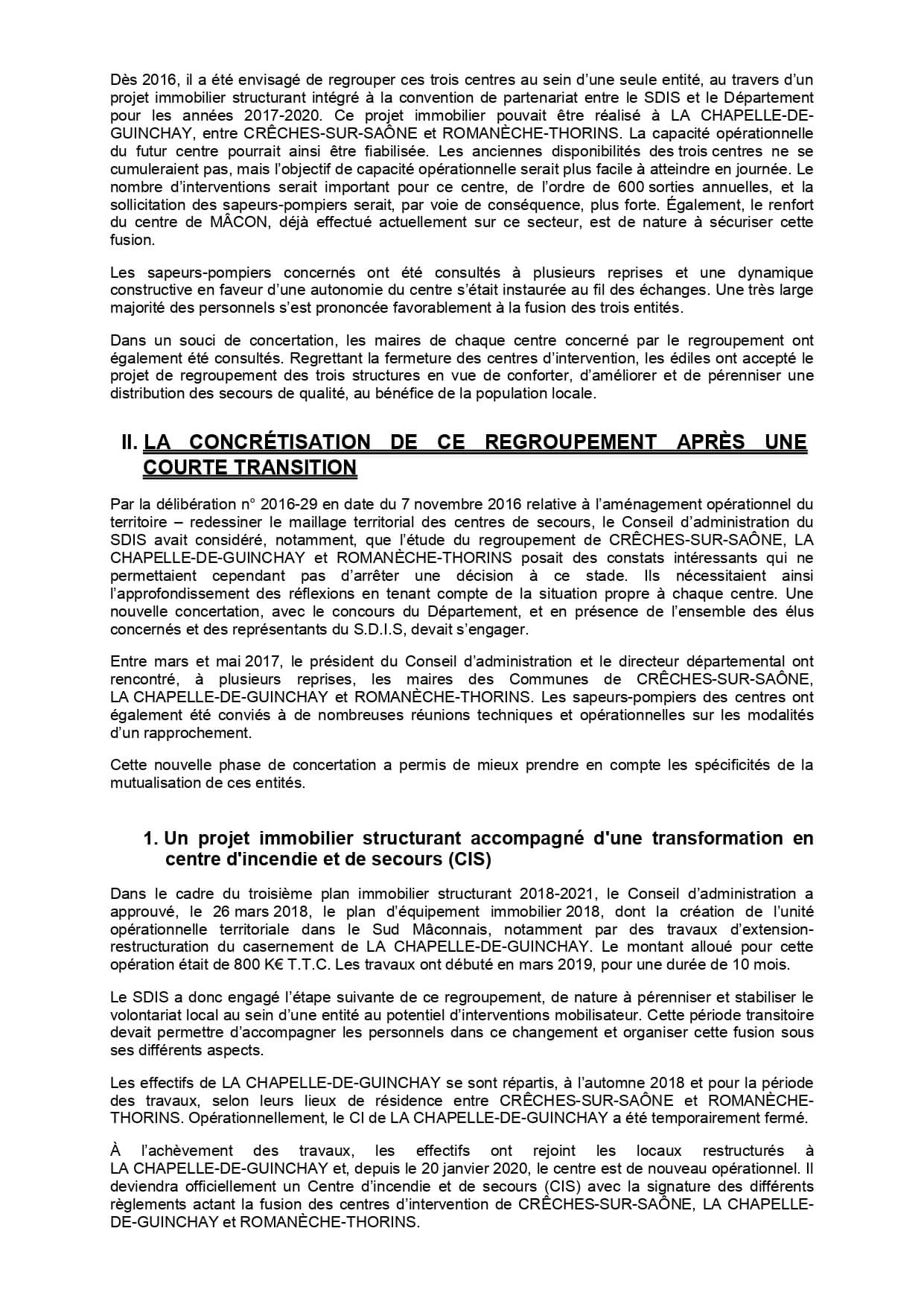 Dès 2016, il a été envisagé de regrouper ces trois centres au sein d'une seule entité, au travers d'un projet immobilier structurant intégré à la convention de partenariat entre le SDIS et le Département pour les années 2017-2020. Ce projet immobilier pouvait être réalisé à LA CHAPELLE-DE-GUINCHAY, entre CRÊCHES-SUR-SAÔNE et ROMANÈCHE-THORINS. La capacité opérationnelle du futur centre pourrait ainsi être fiabilisée. Les anciennes disponibilités des trois centres ne se cumuleraient pas, mais l'objectif de capacité opérationnelle serait plus facile à atteindre en journée. Le nombre d'interventions serait important pour ce centre, de l'ordre de 600 sorties annuelles, et la sollicitation des sapeurs-pompiers serait, par voie de conséquence, plus forte. Également, le renfort du centre de MÂCON, déjà effectué actuellement sur ce secteur, est de nature à sécuriser cette fusion.

Les sapeurs-pompiers concernés ont été consultés à plusieurs reprises et une dynamique constructive en faveur d'une autonomie du centre s'était instaurée au fil des échanges. Une très large majorité des personnels s'est prononcée favorablement à la fusion des trois entités.

Dans un souci de concertation, les maires de chaque centre concerné par le regroupement ont également été consultés. Regrettant la fermeture des centres d'intervention, les édiles ont accepté le projet de regroupement des trois structures en vue de conforter, d'améliorer et de pérenniser une distribution des secours de qualité, au bénéfice de la population locale.

II. LA CONCRÉTISATION DE CE REGROUPEMENT APRÈS UNE COURTE TRANSITION

Par la délibération n° 2016-29 en date du 7 novembre 2016 relative à l'aménagement opérationnel du territoire – redessiner le maillage territorial des centres de secours, le Conseil d'administration du SDIS avait considéré, notamment, que l'étude du regroupement de CRÊCHES-SUR-SAÔNE, LA CHAPELLE-DE-GUINCHAY et ROMANÈCHE-THORINS posait des constats intéressants qui ne permettaient cependant pas d'arrêter une décision à ce stade. Ils nécessitaient ainsi l'approfondissement des réflexions en tenant compte de la situation propre à chaque centre. Une nouvelle concertation, avec le concours du Département, et en présence de l'ensemble des élus concernés et des représentants du S.D.I.S, devait s'engager.

Entre mars et mai 2017, le président du Conseil d'administration et le directeur départemental ont rencontré, à plusieurs reprises, les maires des Communes de CRÊCHES-SUR-SAÔNE, LA CHAPELLE-DE-GUINCHAY et ROMANÈCHE-THORINS. Les sapeurs-pompiers des centres ont également été conviés à de nombreuses réunions techniques et opérationnelles sur les modalités d'un rapprochement.

Cette nouvelle phase de concertation a permis de mieux prendre en compte les spécificités de la mutualisation de ces entités.

1. Un projet immobilier structurant accompagné d'une transformation en centre d'incendie et de secours (CIS)

Dans le cadre du troisième plan immobilier structurant 2018-2021, le Conseil d'administration a approuvé, le 26 mars 2018, le plan d'équipement immobilier 2018, dont la création de l'unité opérationnelle territoriale dans le Sud Mâconnais, notamment par des travaux d'extension-restructuration du casernement de LA CHAPELLE-DE-GUINCHAY. Le montant alloué pour cette opération était de 800 K€ T.T.C. Les travaux ont débuté en mars 2019, pour une durée de 10 mois.

Le SDIS a donc engagé l'étape suivante de ce regroupement, de nature à pérenniser et stabiliser le volontariat local au sein d'une entité au potentiel d'interventions mobilisateur. Cette période transitoire devait permettre d'accompagner les personnels dans ce changement et organiser cette fusion sous ses différents aspects.

Les effectifs de LA CHAPELLE-DE-GUINCHAY se sont répartis, à l'automne 2018 et pour la période des travaux, selon leurs lieux de résidence entre CRÊCHES-SUR-SAÔNE et ROMANÈCHE-THORINS. Opérationnellement, le CI de LA CHAPELLE-DE-GUINCHAY a été temporairement fermé.

À l'achèvement des travaux, les effectifs ont rejoint les locaux restructurés à LA CHAPELLE-DE-GUINCHAY et, depuis le 20 janvier 2020, le centre est de nouveau opérationnel. Il deviendra officiellement un Centre d'incendie et de secours (CIS) avec la signature des différents règlements actant la fusion des centres d'intervention de CRÊCHES-SUR-SAÔNE, LA CHAPELLE-DE-GUINCHAY et ROMANÈCHE-THORINS.